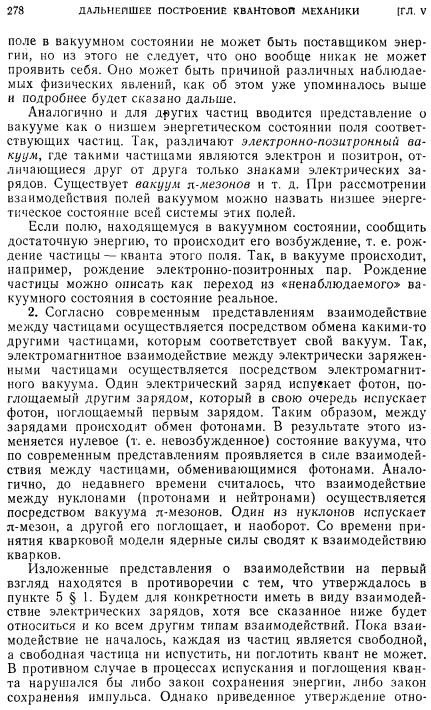 278 ДАЛЬНЕЙШЕЕ ПОСТРОЕНИЕ КВАНТОВОЙ МЕХАНИКИ [ГЛ. V

поле в вакуумном состоянии не может быть поставщиком энергии, но из этого не следует, что оно вообще никак не может проявить себя. Оно может быть причиной различных наблюдаемых физических явлений, как об этом уже упоминалось выше и подробнее будет сказано дальше.

Аналогично и для других частиц вводится представление о вакууме как о низшем энергетическом состоянии поля соответствующих частиц. Так, различают электронно-позитронный вакуум, где такими частицами являются электрон и позитрон, отличающиеся друг от друга только знаками электрических зарядов. Существует вакуум $\pi$-мезонов и т. д. При рассмотрении взаимодействия полей вакуумом можно назвать низшее энергетическое состояние всей системы этих полей.

Если полю, находящемуся в вакуумном состоянии, сообщить достаточную энергию, то происходит его возбуждение, т. е. рождение частицы — кванта этого поля. Так, в вакууме происходит, например, рождение электронно-позитронных пар. Рождение частицы можно описать как переход из «ненаблюдаемого» вакуумного состояния в состояние реальное.

2. Согласно современным представлениям взаимодействие между частицами осуществляется посредством обмена какими-то другими частицами, которым соответствует свой вакуум. Так, электромагнитное взаимодействие между электрически заряженными частицами осуществляется посредством электромагнитного вакуума. Один электрический заряд испускает фотон, поглощаемый другим зарядом, который в свою очередь испускает фотон, поглощаемый первым зарядом. Таким образом, между зарядами происходит обмен фотонами. В результате этого изменяется нулевое (т. е. невозбужденное) состояние вакуума, что по современным представлениям проявляется в силе взаимодействия между частицами, обменивающимися фотонами. Аналогично, до недавнего времени считалось, что взаимодействие между нуклонами (протонами и нейтронами) осуществляется посредством вакуума $\pi$-мезонов. Один из нуклонов испускает $\pi$-мезон, а другой его поглощает, и наоборот. Со времени принятия кварковой модели ядерные силы сводят к взаимодействию кварков.

Изложенные представления о взаимодействии на первый взгляд находятся в противоречии с тем, что утверждалось в пункте 5 § 1. Будем для конкретности иметь в виду взаимодействие электрических зарядов, хотя все сказанное ниже будет относиться и ко всем другим типам взаимодействий. Пока взаимодействие не началось, каждая из частиц является свободной, а свободная частица ни испустить, ни поглотить квант не может. В противном случае в процессах испускания и поглощения кванта нарушался бы либо закон сохранения энергии, либо закон сохранения импульса. Однако приведенное утверждение отно-